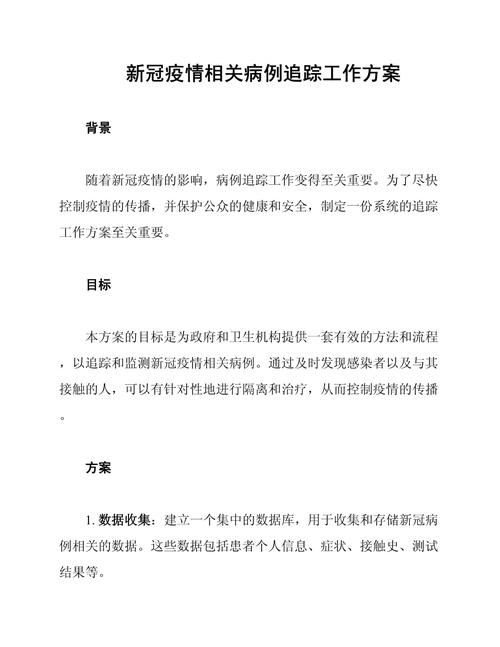 新冠疫情相关病例追踪工作方案

背景

随着新冠疫情的影响，病例追踪工作变得至关重要。为了尽快控制疫情的传播，并保护公众的健康和安全，制定一份系统的追踪工作方案至关重要。

目标

本方案的目标是为政府和卫生机构提供一套有效的方法和流程，以追踪和监测新冠疫情相关病例。通过及时发现感染者以及与其接触的人，可以有针对性地进行隔离和治疗，从而控制疫情的传播。

方案

1. 数据收集：建立一个集中的数据库，用于收集和存储新冠病例相关的数据。这些数据包括患者个人信息、症状、接触史、测试结果等。